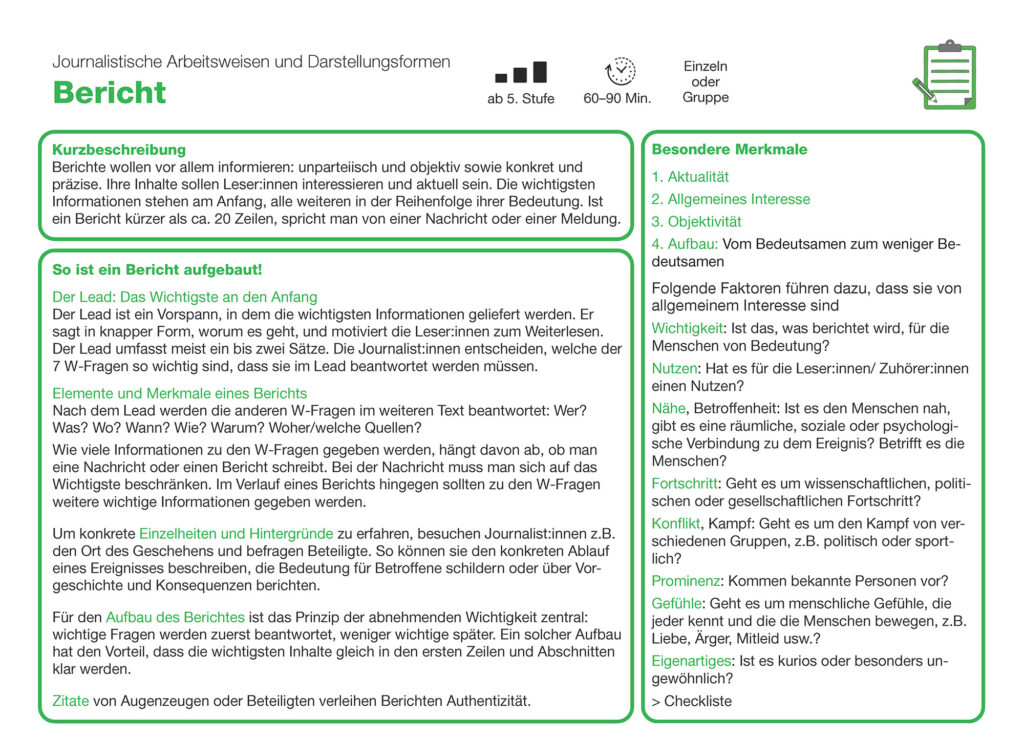 Journalistische Arbeitsweisen und Darstellungsformen

Bericht

ab 5. Stufe

60–90 Min.

Einzeln
oder
Gruppe

Kurzbeschreibung

Berichte wollen vor allem informieren: unparteiisch und objektiv sowie konkret und präzise. Ihre Inhalte sollen Leser:innen interessieren und aktuell sein. Die wichtigsten Informationen stehen am Anfang, alle weiteren in der Reihenfolge ihrer Bedeutung. Ist ein Bericht kürzer als ca. 20 Zeilen, spricht man von einer Nachricht oder einer Meldung.

So ist ein Bericht aufgebaut!

Der Lead: Das Wichtigste an den Anfang

Der Lead ist ein Vorspann, in dem die wichtigsten Informationen geliefert werden. Er sagt in knapper Form, worum es geht, und motiviert die Leser:innen zum Weiterlesen. Der Lead umfasst meist ein bis zwei Sätze. Die Journalist:innen entscheiden, welche der 7 W-Fragen so wichtig sind, dass sie im Lead beantwortet werden müssen.

Elemente und Merkmale eines Berichts

Nach dem Lead werden die anderen W-Fragen im weiteren Text beantwortet: Wer? Was? Wo? Wann? Wie? Warum? Woher/welche Quellen?

Wie viele Informationen zu den W-Fragen gegeben werden, hängt davon ab, ob man eine Nachricht oder einen Bericht schreibt. Bei der Nachricht muss man sich auf das Wichtigste beschränken. Im Verlauf eines Berichts hingegen sollten zu den W-Fragen weitere wichtige Informationen gegeben werden.

Um konkrete Einzelheiten und Hintergründe zu erfahren, besuchen Journalist:innen z.B. den Ort des Geschehens und befragen Beteiligte. So können sie den konkreten Ablauf eines Ereignisses beschreiben, die Bedeutung für Betroffene schildern oder über Vorgeschichte und Konsequenzen berichten.

Für den Aufbau des Berichtes ist das Prinzip der abnehmenden Wichtigkeit zentral: wichtige Fragen werden zuerst beantwortet, weniger wichtige später. Ein solcher Aufbau hat den Vorteil, dass die wichtigsten Inhalte gleich in den ersten Zeilen und Abschnitten klar werden.

Zitate von Augenzeugen oder Beteiligten verleihen Berichten Authentizität.

Besondere Merkmale

1. Aktualität

2. Allgemeines Interesse

3. Objektivität

4. Aufbau: Vom Bedeutsamen zum weniger Bedeutsamen

Folgende Faktoren führen dazu, dass sie von allgemeinem Interesse sind

Wichtigkeit: Ist das, was berichtet wird, für die Menschen von Bedeutung?

Nutzen: Hat es für die Leser:innen/ Zuhörer:innen einen Nutzen?

Nähe, Betroffenheit: Ist es den Menschen nah, gibt es eine räumliche, soziale oder psychologische Verbindung zu dem Ereignis? Betrifft es die Menschen?

Fortschritt: Geht es um wissenschaftlichen, politischen oder gesellschaftlichen Fortschritt?

Konflikt, Kampf: Geht es um den Kampf von verschiedenen Gruppen, z.B. politisch oder sportlich?

Prominenz: Kommen bekannte Personen vor?

Gefühle: Geht es um menschliche Gefühle, die jeder kennt und die die Menschen bewegen, z.B. Liebe, Ärger, Mitleid usw.?

Eigenartiges: Ist es kurios oder besonders ungewöhnlich?

> Checkliste